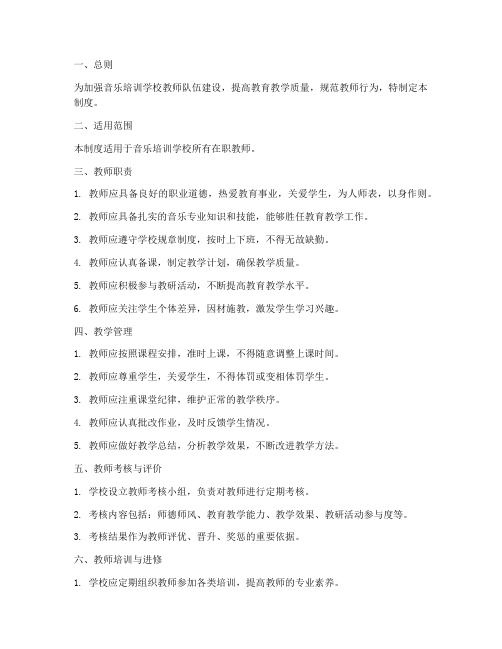 一、总则

为加强音乐培训学校教师队伍建设，提高教育教学质量，规范教师行为，特制定本制度。

二、适用范围

本制度适用于音乐培训学校所有在职教师。

三、教师职责

1. 教师应具备良好的职业道德，热爱教育事业，关爱学生，为人师表，以身作则。

2. 教师应具备扎实的音乐专业知识和技能，能够胜任教育教学工作。

3. 教师应遵守学校规章制度，按时上下班，不得无故缺勤。

4. 教师应认真备课，制定教学计划，确保教学质量。

5. 教师应积极参与教研活动，不断提高教育教学水平。

6. 教师应关注学生个体差异，因材施教，激发学生学习兴趣。

四、教学管理

1. 教师应按照课程安排，准时上课，不得随意调整上课时间。

2. 教师应尊重学生，关爱学生，不得体罚或变相体罚学生。

3. 教师应注重课堂纪律，维护正常的教学秩序。

4. 教师应认真批改作业，及时反馈学生情况。

5. 教师应做好教学总结，分析教学效果，不断改进教学方法。

五、教师考核与评价

1. 学校设立教师考核小组，负责对教师进行定期考核。

2. 考核内容包括：师德师风、教育教学能力、教学效果、教研活动参与度等。

3. 考核结果作为教师评优、晋升、奖惩的重要依据。

六、教师培训与进修

1. 学校应定期组织教师参加各类培训，提高教师的专业素养。